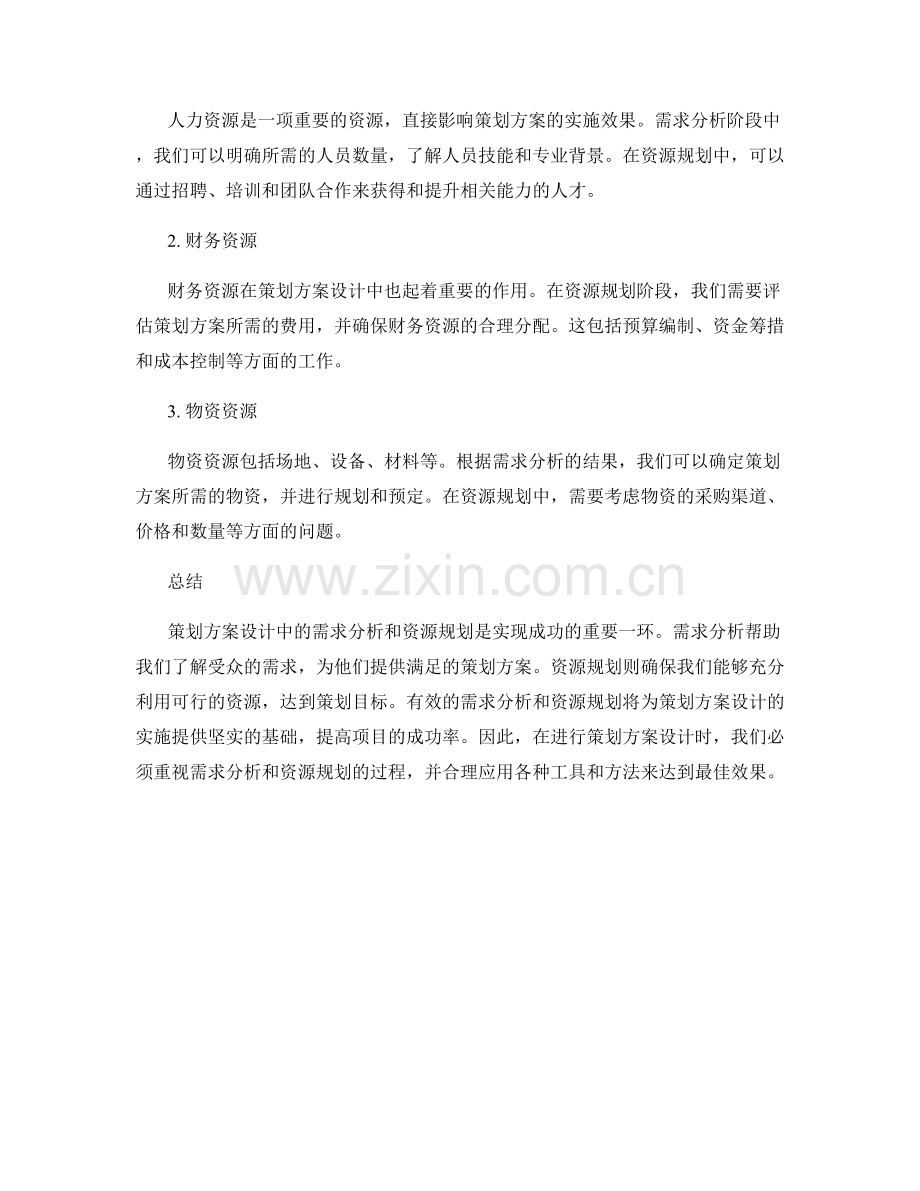 人力资源是一项重要的资源，直接影响策划方案的实施效果。需求分析阶段中，我们可以明确所需的人员数量，了解人员技能和专业背景。在资源规划中，可以通过招聘、培训和团队合作来获得和提升相关能力的人才。

2. 财务资源

财务资源在策划方案设计中也起着重要的作用。在资源规划阶段，我们需要评估策划方案所需的费用，并确保财务资源的合理分配。这包括预算编制、资金筹措和成本控制等方面的工作。

3. 物资资源

物资资源包括场地、设备、材料等。根据需求分析的结果，我们可以确定策划方案所需的物资，并进行规划和预定。在资源规划中，需要考虑物资的采购渠道、价格和数量等方面的问题。

总结

www.zixin.com.cn

策划方案设计中的需求分析和资源规划是实现成功的重要一环。需求分析帮助我们了解受众的需求，为他们提供满足的策划方案。资源规划则确保我们能够充分利用可行的资源，达到策划目标。有效的需求分析和资源规划将为策划方案设计的实施提供坚实的基础，提高项目的成功率。因此，在进行策划方案设计时，我们必须重视需求分析和资源规划的过程，并合理应用各种工具和方法来达到最佳效果。